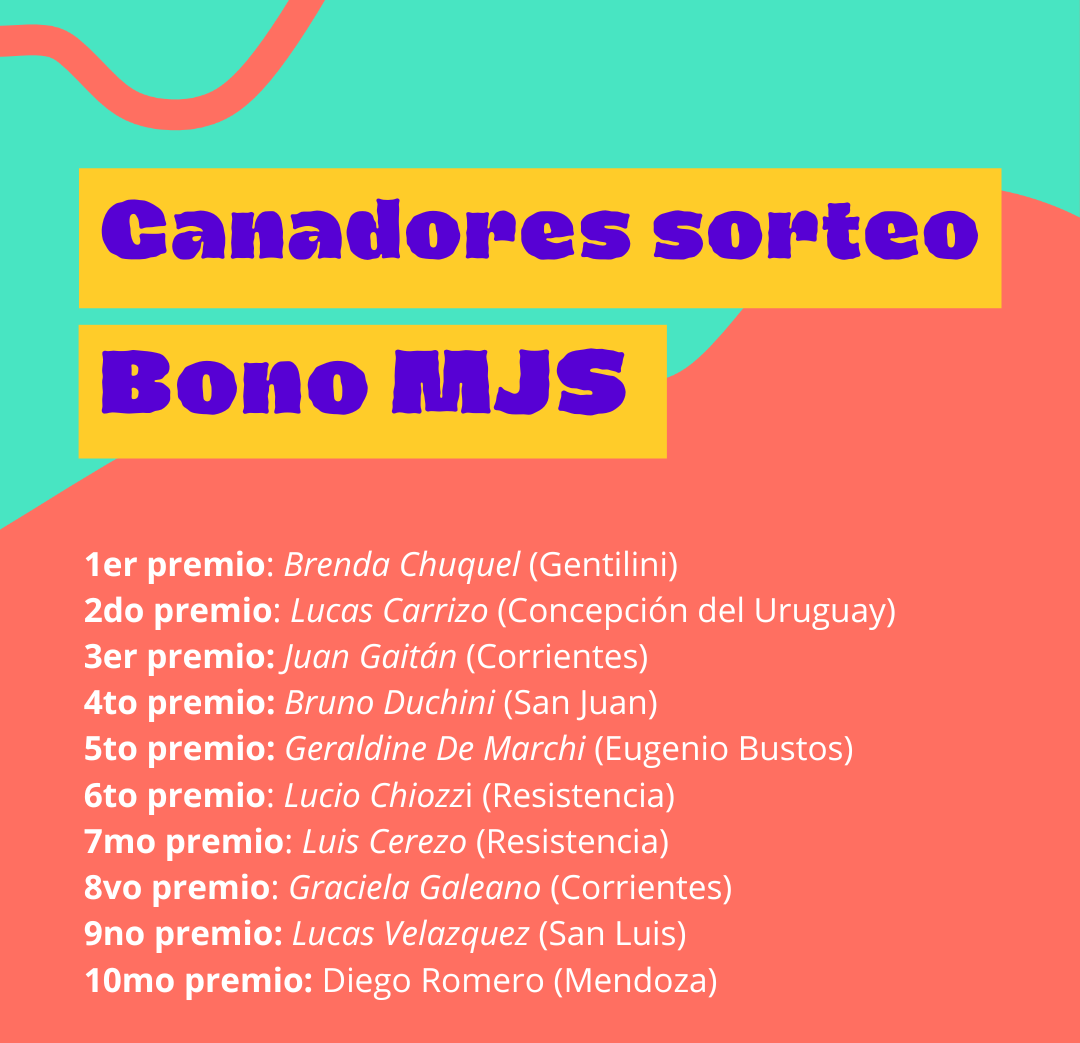 Ganadores sorteo

Bono MJS

1er premio: Brenda Chuquel (Gentilini)
2do premio: Lucas Carrizo (Concepción del Uruguay)
3er premio: Juan Gaitán (Corrientes)
4to premio: Bruno Duchini (San Juan)
5to premio: Geraldine De Marchi (Eugenio Bustos)
6to premio: Lucio Chiozzi (Resistencia)
7mo premio: Luis Cerezo (Resistencia)
8vo premio: Graciela Galeano (Corrientes)
9no premio: Lucas Velazquez (San Luis)
10mo premio: Diego Romero (Mendoza)